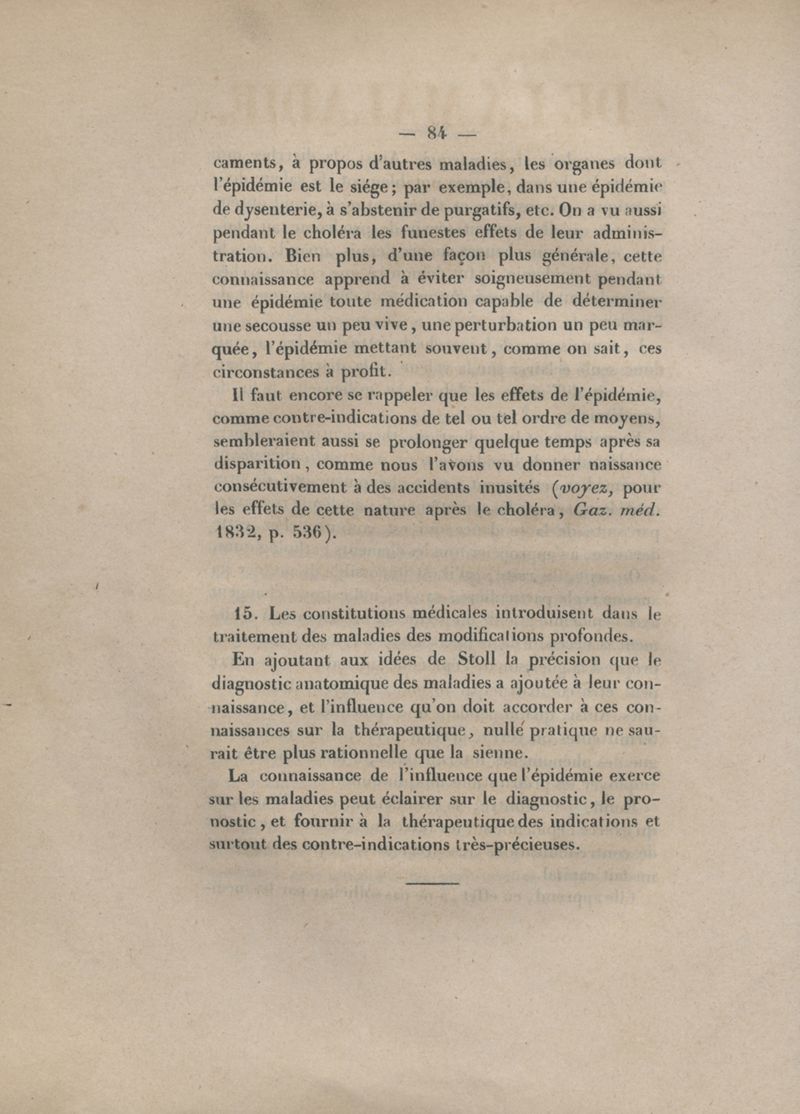 — 84 —

caments, à propos d'autres maladies, les organes dont l'épidémie est le siége; par exemple, dans une épidémie de dysenterie, à s'abstenir de purgatifs, etc. On a vu aussi pendant le choléra les funestes effets de leur administration. Bien plus, d'une façon plus générale, cette connaissance apprend à éviter soigneusement pendant une épidémie toute médication capable de déterminer une secousse un peu vive, une perturbation un peu marquée, l'épidémie mettant souvent, comme on sait, ces circonstances à profit.

Il faut encore se rappeler que les effets de l'épidémie, comme contre-indications de tel ou tel ordre de moyens, sembleraient aussi se prolonger quelque temps après sa disparition, comme nous l'avons vu donner naissance consécutivement à des accidents inusités (voyez, pour les effets de cette nature après le choléra, Gaz. méd. 1832, p. 536).

15. Les constitutions médicales introduisent dans le traitement des maladies des modifications profondes.

En ajoutant aux idées de Stoll la précision que le diagnostic anatomique des maladies a ajoutée à leur connaissance, et l'influence qu'on doit accorder à ces connaissances sur la thérapeutique, nulle pratique ne saurait être plus rationnelle que la sienne.

La connaissance de l'influence que l'épidémie exerce sur les maladies peut éclairer sur le diagnostic, le pronostic, et fournir à la thérapeutique des indications et surtout des contre-indications très-précieuses.